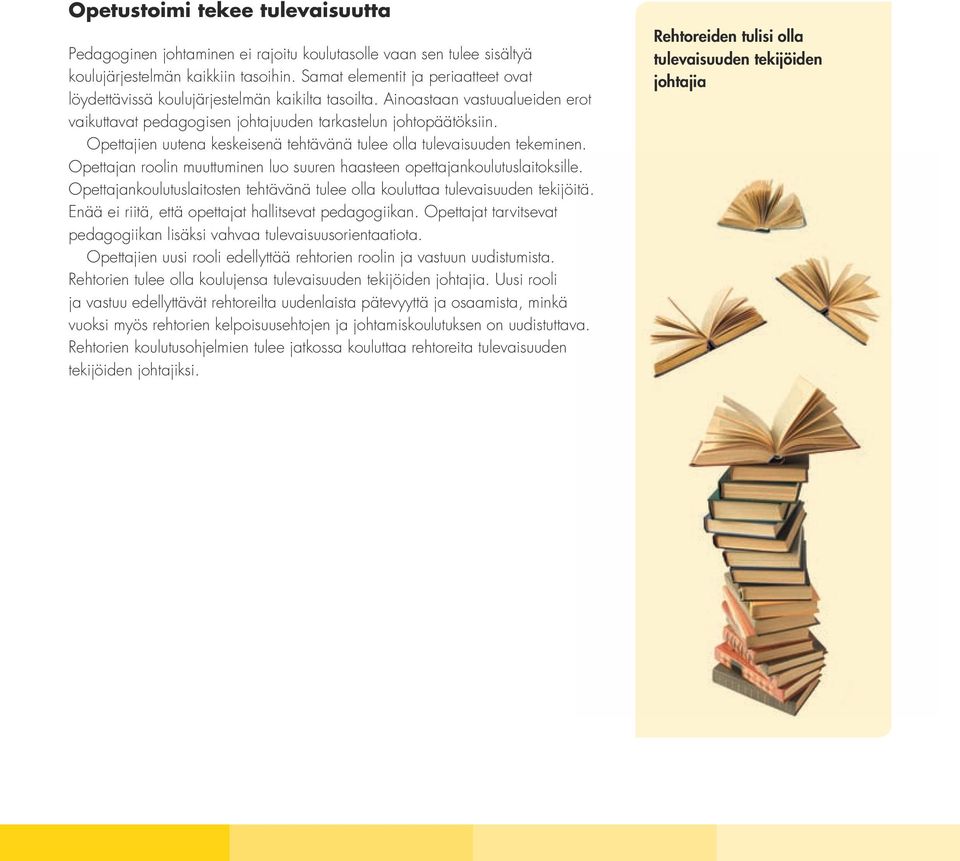 Opetustoimi tekee tulevaisuutta

Pedagoginen johtaminen ei rajoitu koulutasolle vaan sen tulee sisältyä koulujärjestelmän kaikkiin tasoihin. Samat elementit ja periaatteet ovat löydettävissä koulujärjestelmän kaikilta tasoilta. Ainoastaan vastuualueiden erot vaikuttavat pedagogisen johtajuuden tarkastelun johtopäätöksiin.

Opettajien uutena keskeisenä tehtävänä tulee olla tulevaisuuden tekeminen. Opettajan roolin muuttuminen luo suuren haasteen opettajankoulutuslaitoksille. Opettajankoulutuslaitosten tehtävänä tulee olla kouluttaa tulevaisuuden tekijöitä. Enää ei riitä, että opettajat hallitsevat pedagogiikan. Opettajat tarvitsevat pedagogiikan lisäksi vahvaa tulevaisuusorientaatiota.

Opettajien uusi rooli edellyttää rehtorien roolin ja vastuun uudistumista. Rehtorien tulee olla koulujensa tulevaisuuden tekijöiden johtajia. Uusi rooli ja vastuu edellyttävät rehtoreilta uudenlaista pätevyyttä ja osaamista, minkä vuoksi myös rehtorien kelpoisuusehtojen ja johtamiskoulutuksen on uudistuttava. Rehtorien koulutusohjelmien tulee jatkossa kouluttaa rehtoreita tulevaisuuden tekijöiden johtajiksi.

Rehtoreiden tulisi olla tulevaisuuden tekijöiden johtajia